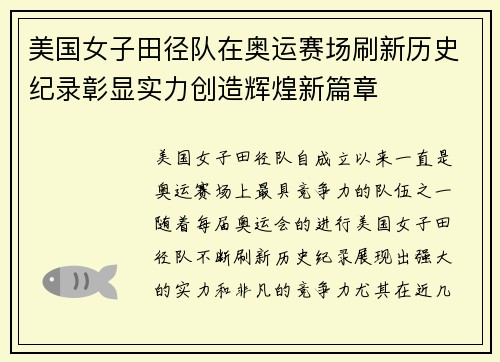 美国女子田径队在奥运赛场刷新历史纪录彰显实力创造辉煌新篇章

美国女子田径队自成立以来一直是奥运赛场上最具竞争力的队伍之一随着每届奥运会的进行美国女子田径队不断刷新历史纪录展现出强大的实力和非凡的竞争力尤其在近几